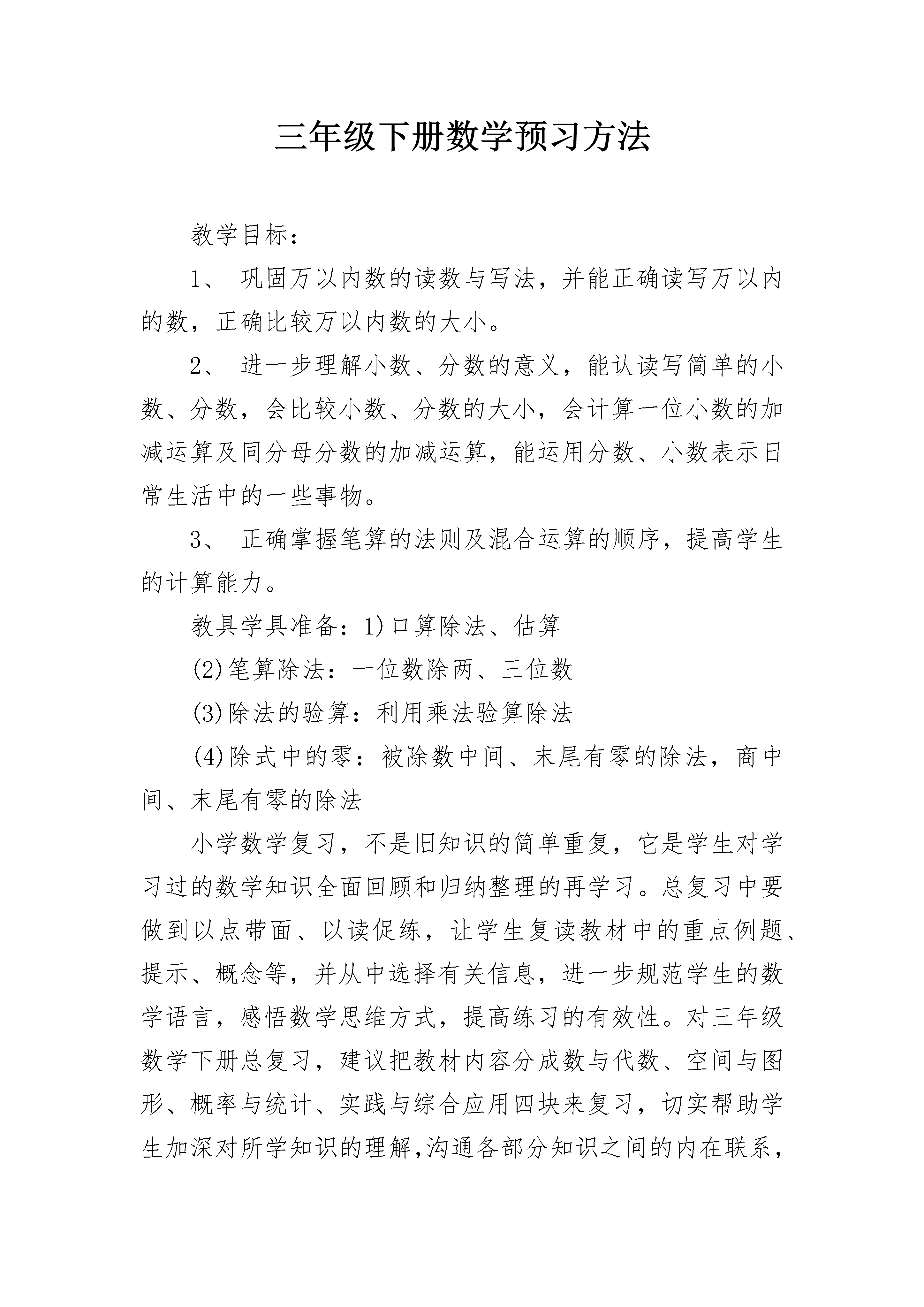 三年级下册数学预习方法

教学目标：

1、 巩固万以内数的读数与写法，并能正确读写万以内的数，正确比较万以内数的大小。

2、 进一步理解小数、分数的意义，能认读写简单的小数、分数，会比较小数、分数的大小，会计算一位小数的加减运算及同分母分数的加减运算，能运用分数、小数表示日常生活中的一些事物。

3、 正确掌握笔算的法则及混合运算的顺序，提高学生的计算能力。

教具学具准备：1)口算除法、估算

(2)笔算除法：一位数除两、三位数

(3)除法的验算：利用乘法验算除法

(4)除式中的零：被除数中间、末尾有零的除法，商中间、末尾有零的除法

小学数学复习，不是旧知识的简单重复，它是学生对学习过的数学知识全面回顾和归纳整理的再学习。总复习中要做到以点带面、以读促练，让学生复读教材中的重点例题、提示、概念等，并从中选择有关信息，进一步规范学生的数学语言，感悟数学思维方式，提高练习的有效性。对三年级数学下册总复习，建议把教材内容分成数与代数、空间与图形、概率与统计、实践与综合应用四块来复习，切实帮助学生加深对所学知识的理解,沟通各部分知识之间的内在联系，